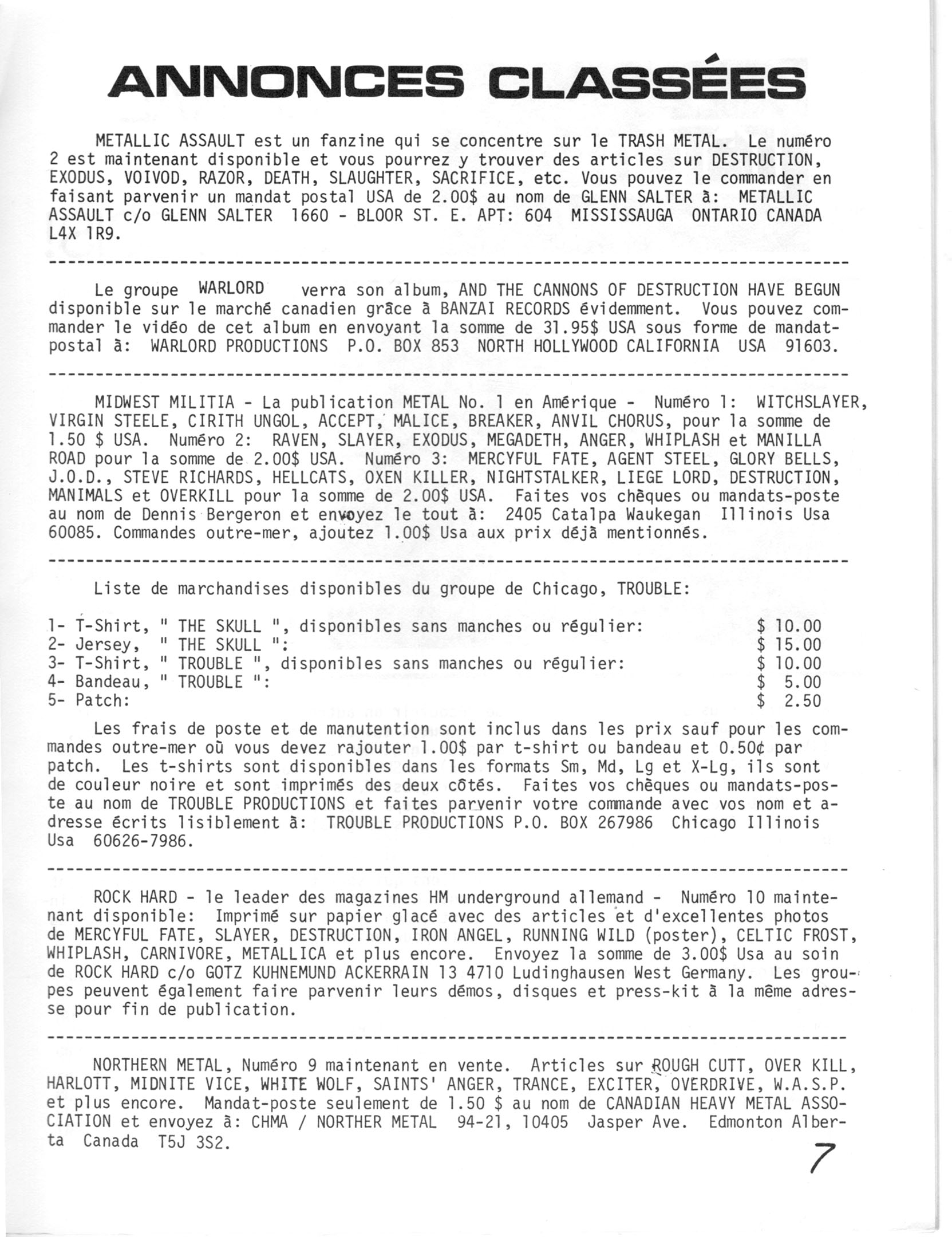 ANNONCES CLASSÉES

METALLIC ASSAULT est un fanzine qui se concentre sur le TRASH METAL. Le numéro 2 est maintenant disponible et vous pourrez y trouver des articles sur DESTRUCTION, EXODUS, VOIVOD, RAZOR, DEATH, SLAUGHTER, SACRIFICE, etc. Vous pouvez le commander en faisant parvenir un mandat postal USA de 2.00$ au nom de GLENN SALTER à: METALLIC ASSAULT c/o GLENN SALTER 1660 - BLOOR ST. E. APT: 604 MISSISSAUGA ONTARIO CANADA L4X 1R9.

Le groupe WARLORD verra son album, AND THE CANNONS OF DESTRUCTION HAVE BEGUN disponible sur le marché canadien grâce à BANZAI RECORDS évidemment. Vous pouvez commander le vidéo de cet album en envoyant la somme de 31.95$ USA sous forme de mandat-postal à: WARLORD PRODUCTIONS P.O. BOX 853 NORTH HOLLYWOOD CALIFORNIA USA 91603.

MIDWEST MILITIA - La publication METAL No. 1 en Amérique - Numéro 1: WITCHSLAYER, VIRGIN STEELE, CIRITH UNGOL, ACCEPT, MALICE, BREAKER, ANVIL CHORUS, pour la somme de 1.50 $ USA. Numéro 2: RAVEN, SLAYER, EXODUS, MEGADETH, ANGER, WHIPLASH et MANILLA ROAD pour la somme de 2.00$ USA. Numéro 3: MERCYFUL FATE, AGENT STEEL, GLORY BELLS, J.O.D., STEVE RICHARDS, HELLCATS, OXEN KILLER, NIGHTSTALKER, LIEGE LORD, DESTRUCTION, MANIMALS et OVERKILL pour la somme de 2.00$ USA. Faites vos chèques ou mandats-poste au nom de Dennis Bergeron et envoyez le tout à: 2405 Catalpa Waukegan Illinois Usa 60085. Commandes outre-mer, ajoutez 1.00$ Usa aux prix déjà mentionnés.

Liste de marchandises disponibles du groupe de Chicago, TROUBLE:

1- T-Shirt, " THE SKULL ", disponibles sans manches ou régulier: $ 10.00
2- Jersey, " THE SKULL ": $ 15.00
3- T-Shirt, " TROUBLE ", disponibles sans manches ou régulier: $ 10.00
4- Bandeau, " TROUBLE ": $ 5.00
5- Patch: $ 2.50

Les frais de poste et de manutention sont inclus dans les prix sauf pour les commandes outre-mer où vous devez rajouter 1.00$ par t-shirt ou bandeau et 0.50¢ par patch. Les t-shirts sont disponibles dans les formats Sm, Md, Lg et X-Lg, ils sont de couleur noire et sont imprimés des deux côtés. Faites vos chèques ou mandats-poste au nom de TROUBLE PRODUCTIONS et faites parvenir votre commande avec vos nom et adresse écrits lisiblement à: TROUBLE PRODUCTIONS P.O. BOX 267986 Chicago Illinois Usa 60626-7986.

ROCK HARD - le leader des magazines HM underground allemand - Numéro 10 maintenant disponible: Imprimé sur papier glacé avec des articles et d'excellentes photos de MERCYFUL FATE, SLAYER, DESTRUCTION, IRON ANGEL, RUNNING WILD (poster), CELTIC FROST, WHIPLASH, CARNIVORE, METALLICA et plus encore. Envoyez la somme de 3.00$ Usa au soin de ROCK HARD c/o GOTZ KUHNEMUND ACKERRAIN 13 4710 Ludinghausen West Germany. Les groupes peuvent également faire parvenir leurs démos, disques et press-kit à la même adresse pour fin de publication.

NORTHERN METAL, Numéro 9 maintenant en vente. Articles sur ROUGH CUTT, OVER KILL, HARLOTT, MIDNITE VICE, WHITE WOLF, SAINTS' ANGER, TRANCE, EXCITER, OVERDRIVE, W.A.S.P. et plus encore. Mandat-poste seulement de 1.50 $ au nom de CANADIAN HEAVY METAL ASSOCIATION et envoyez à: CHMA / NORTHER METAL 94-21, 10405 Jasper Ave. Edmonton Alberta Canada T5J 3S2.

7